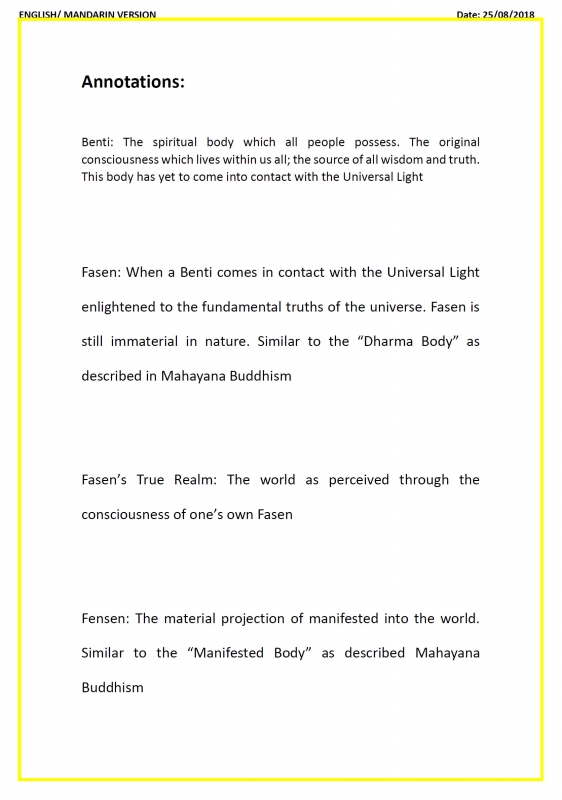 ENGLISH/ MANDARIN VERSION

Date: 25/08/2018

Annotations:

Benti: The spiritual body which all people possess. The original consciousness which lives within us all; the source of all wisdom and truth. This body has yet to come into contact with the Universal Light

Fasen: When a Benti comes in contact with the Universal Light enlightened to the fundamental truths of the universe. Fasen is still immaterial in nature. Similar to the “Dharma Body” as described in Mahayana Buddhism

Fasen’s True Realm: The world as perceived through the consciousness of one’s own Fasen

Fensen: The material projection of manifested into the world. Similar to the “Manifested Body” as described Mahayana Buddhism